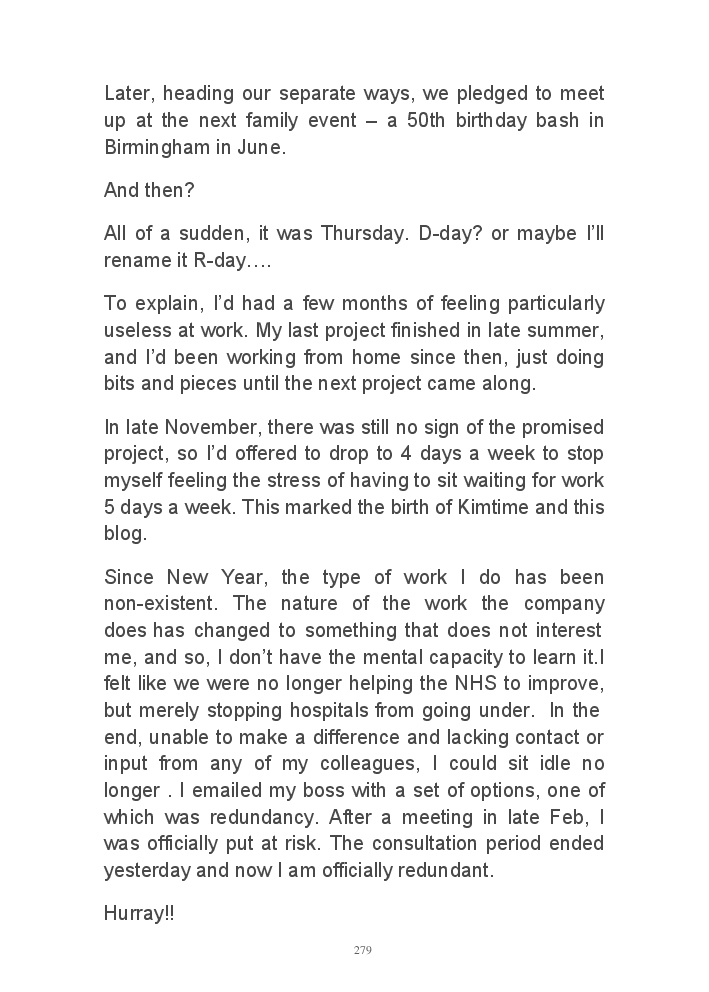 Later, heading our separate ways, we pledged to meet up at the next family event – a 50th birthday bash in Birmingham in June.

And then?

All of a sudden, it was Thursday. D-day? or maybe I'll rename it R-day….

To explain, I'd had a few months of feeling particularly useless at work. My last project finished in late summer, and I'd been working from home since then, just doing bits and pieces until the next project came along.

In late November, there was still no sign of the promised project, so I'd offered to drop to 4 days a week to stop myself feeling the stress of having to sit waiting for work 5 days a week. This marked the birth of Kimtime and this blog.

Since New Year, the type of work I do has been non-existent. The nature of the work the company does has changed to something that does not interest me, and so, I don't have the mental capacity to learn it.I felt like we were no longer helping the NHS to improve, but merely stopping hospitals from going under. In the end, unable to make a difference and lacking contact or input from any of my colleagues, I could sit idle no longer . I emailed my boss with a set of options, one of which was redundancy. After a meeting in late Feb, I was officially put at risk. The consultation period ended yesterday and now I am officially redundant.

Hurray!!

279